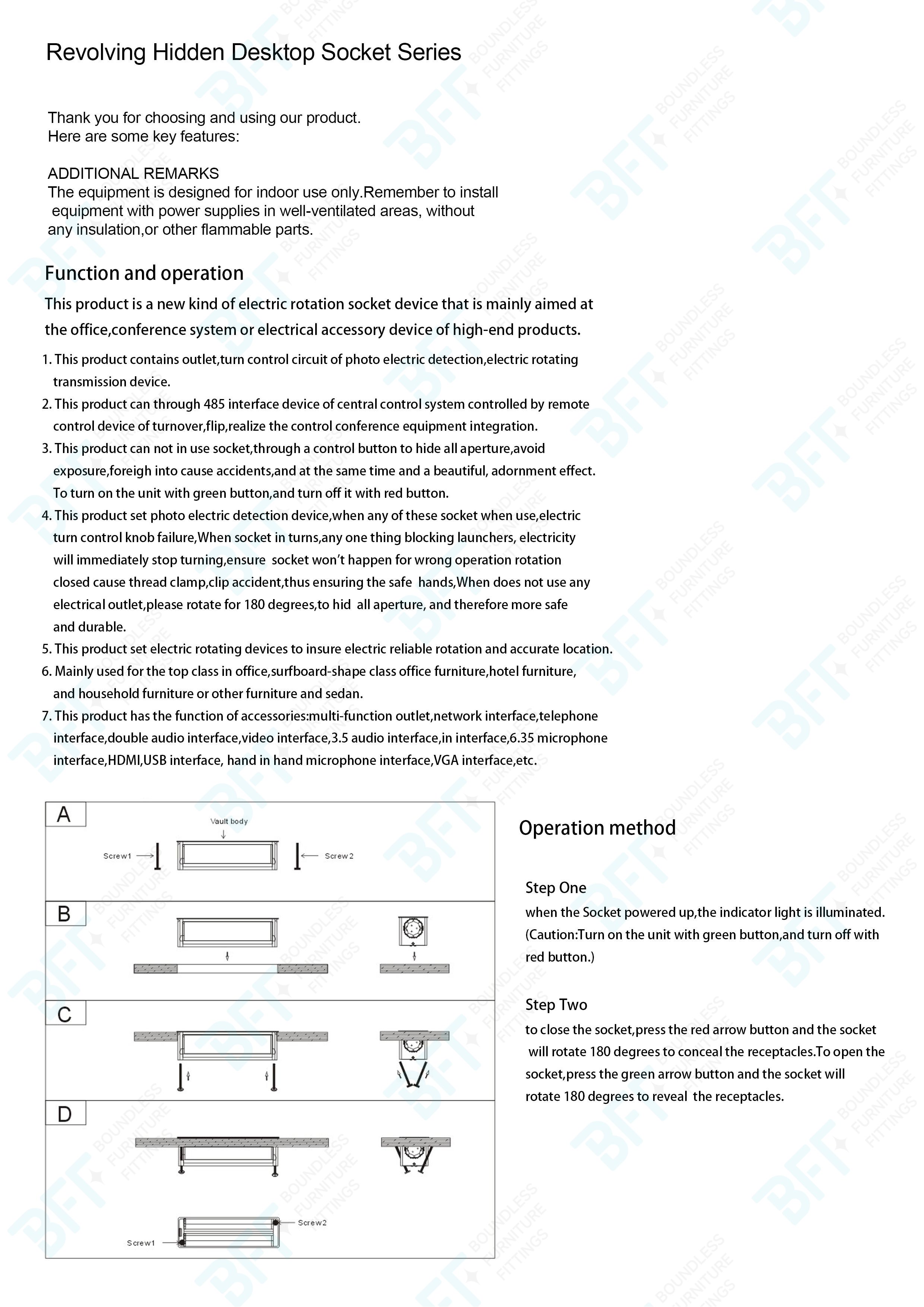 Revolving Hidden Desktop Socket Series

Thank you for choosing and using our product.
Here are some key features:

ADDITIONAL REMARKS
The equipment is designed for indoor use only.Remember to install equipment with power supplies in well-ventilated areas, without any insulation,or other flammable parts.

Function and operation

This product is a new kind of electric rotation socket device that is mainly aimed at the office,conference system or electrical accessory device of high-end products.

1. This product contains outlet,turn control circuit of photo electric detection,electric rotating transmission device.
2. This product can through 485 interface device of central control system controlled by remote control device of turnover,flip,realize the control conference equipment integration.
3. This product can not in use socket,through a control button to hide all aperture,avoid exposure,foreigh into cause accidents,and at the same time and a beautiful, adornment effect. To turn on the unit with green button,and turn off it with red button.
4. This product set photo electric detection device,when any of these socket when use,electric turn control knob failure,When socket in turns,any one thing blocking launchers, electricity will immediately stop turning,ensure socket won't happen for wrong operation rotation closed cause thread clamp,clip accident,thus ensuring the safe hands,When does not use any electrical outlet,please rotate for 180 degrees,to hid all aperture, and therefore more safe and durable.
5. This product set electric rotating devices to insure electric reliable rotation and accurate location.
6. Mainly used for the top class in office,surfboard-shape class office furniture,hotel furniture, and household furniture or other furniture and sedan.
7. This product has the function of accessories:multi-function outlet,network interface,telephone interface,double audio interface,video interface,3.5 audio interface,in interface,6.35 microphone interface,HDMI,USB interface, hand in hand microphone interface,VGA interface,etc.

A
Vault body
Screw1
Screw2
B
C
D
Screw2
Screw1

Operation method

Step One
when the Socket powered up,the indicator light is illuminated. (Caution:Turn on the unit with green button,and turn off with red button.)

Step Two
to close the socket,press the red arrow button and the socket will rotate 180 degrees to conceal the receptacles.To open the socket,press the green arrow button and the socket will rotate 180 degrees to reveal the receptacles.

BFT BOUNDLESS FURNITURE FITTINGS